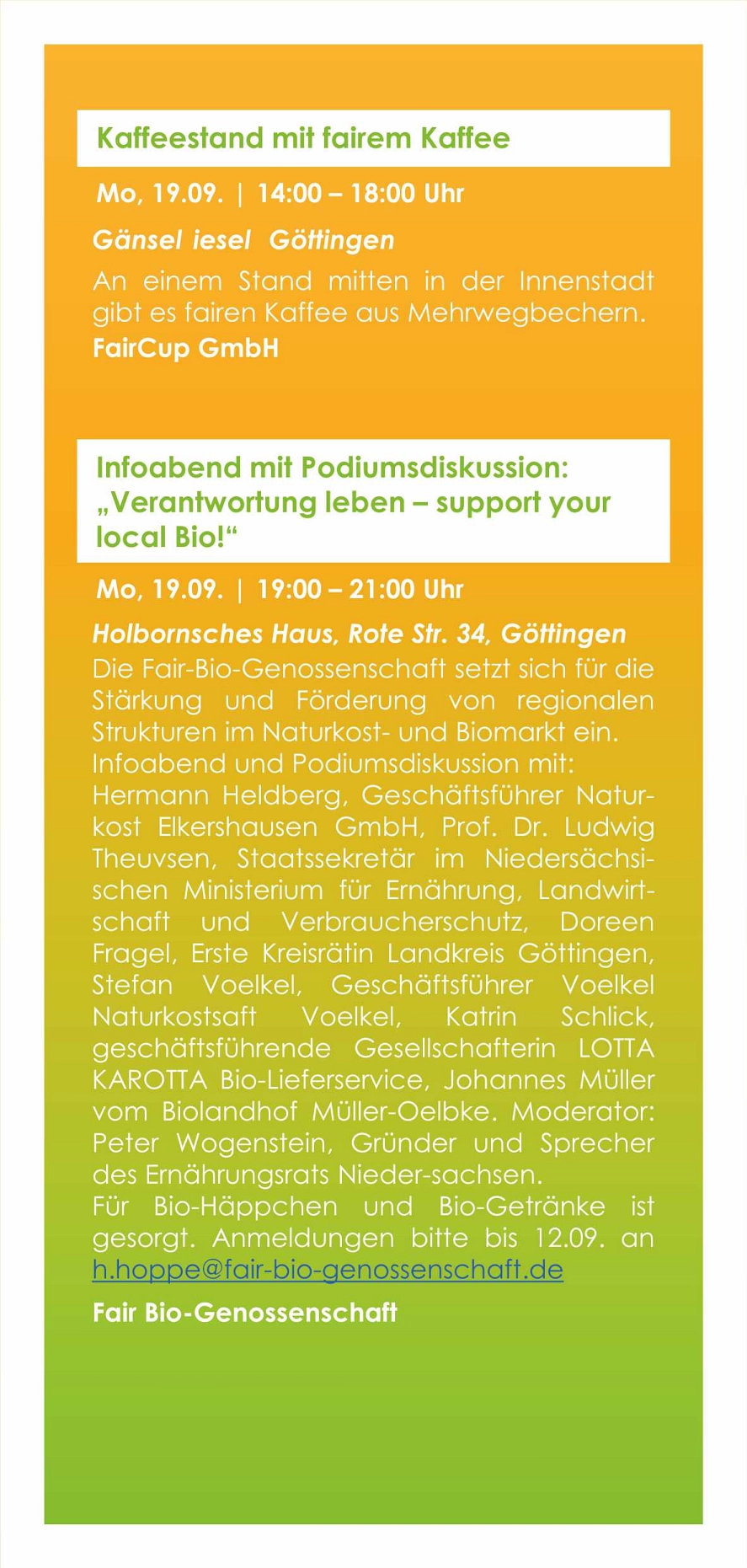 Kaffeestand mit fairem Kaffee

Mo, 19.09. | 14:00 – 18:00 Uhr

Gänsel iesel Göttingen

An einem Stand mitten in der Innenstadt gibt es fairen Kaffee aus Mehrwegbechern.

FairCup GmbH

Infoabend mit Podiumsdiskussion: „Verantwortung leben – support your local Bio!“

Mo, 19.09. | 19:00 – 21:00 Uhr

Holbornsches Haus, Rote Str. 34, Göttingen

Die Fair-Bio-Genossenschaft setzt sich für die Stärkung und Förderung von regionalen Strukturen im Naturkost- und Biomarkt ein. Infoabend und Podiumsdiskussion mit: Hermann Heldberg, Geschäftsführer Naturkost Elkershausen GmbH, Prof. Dr. Ludwig Theuvsen, Staatssekretär im Niedersächsischen Ministerium für Ernährung, Landwirtschaft und Verbraucherschutz, Doreen Fragel, Erste Kreisrätin Landkreis Göttingen, Stefan Voelkel, Geschäftsführer Voelkel Naturkostsaft Voelkel, Katrin Schlick, geschäftsführende Gesellschafterin LOTTA KAROTTA Bio-Lieferservice, Johannes Müller vom Biolandhof Müller-Oelbke. Moderator: Peter Wogenstein, Gründer und Sprecher des Ernährungsrats Nieder-sachsen. Für Bio-Häppchen und Bio-Getränke ist gesorgt. Anmeldungen bitte bis 12.09. an h.hoppe@fair-bio-genossenschaft.de

Fair Bio-Genossenschaft